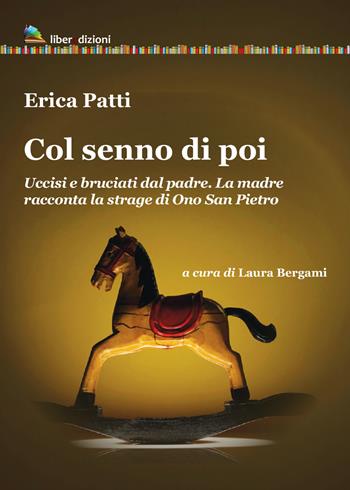 liberedizioni

Erica Patti

Col senno di poi

Uccisi e bruciati dal padre. La madre racconta la strage di Ono San Pietro

a cura di Laura Bergami